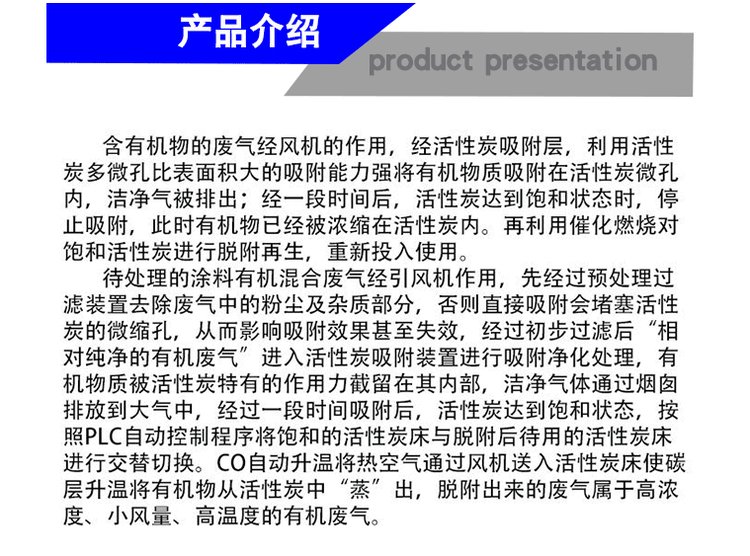 产品介绍

product presentation

含有机物的废气经风机的作用，经活性炭吸附层，利用活性炭多微孔比表面积大的吸附能力强将有机物质吸附在活性炭微孔内，洁净气被排出；经一段时间后，活性炭达到饱和状态时，停止吸附，此时有机物已经被浓缩在活性炭内。再利用催化燃烧对饱和活性炭进行脱附再生，重新投入使用。

待处理的涂料有机混合废气经引风机作用，先经过预处理过滤装置去除废气中的粉尘及杂质部分，否则直接吸附会堵塞活性炭的微缩孔，从而影响吸附效果甚至失效，经过初步过滤后“相对纯净的有机废气”进入活性炭吸附装置进行吸附净化处理，有机物质被活性炭特有的作用力截留在其内部，洁净气体通过烟囱排放到大气中，经过一段时间吸附后，活性炭达到饱和状态，按照PLC自动控制程序将饱和的活性炭床与脱附后待用的活性炭床进行交替切换。CO自动升温将热空气通过风机送入活性炭床使碳层升温将有机物从活性炭中“蒸”出，脱附出来的废气属于高浓度、小风量、高温度的有机废气。